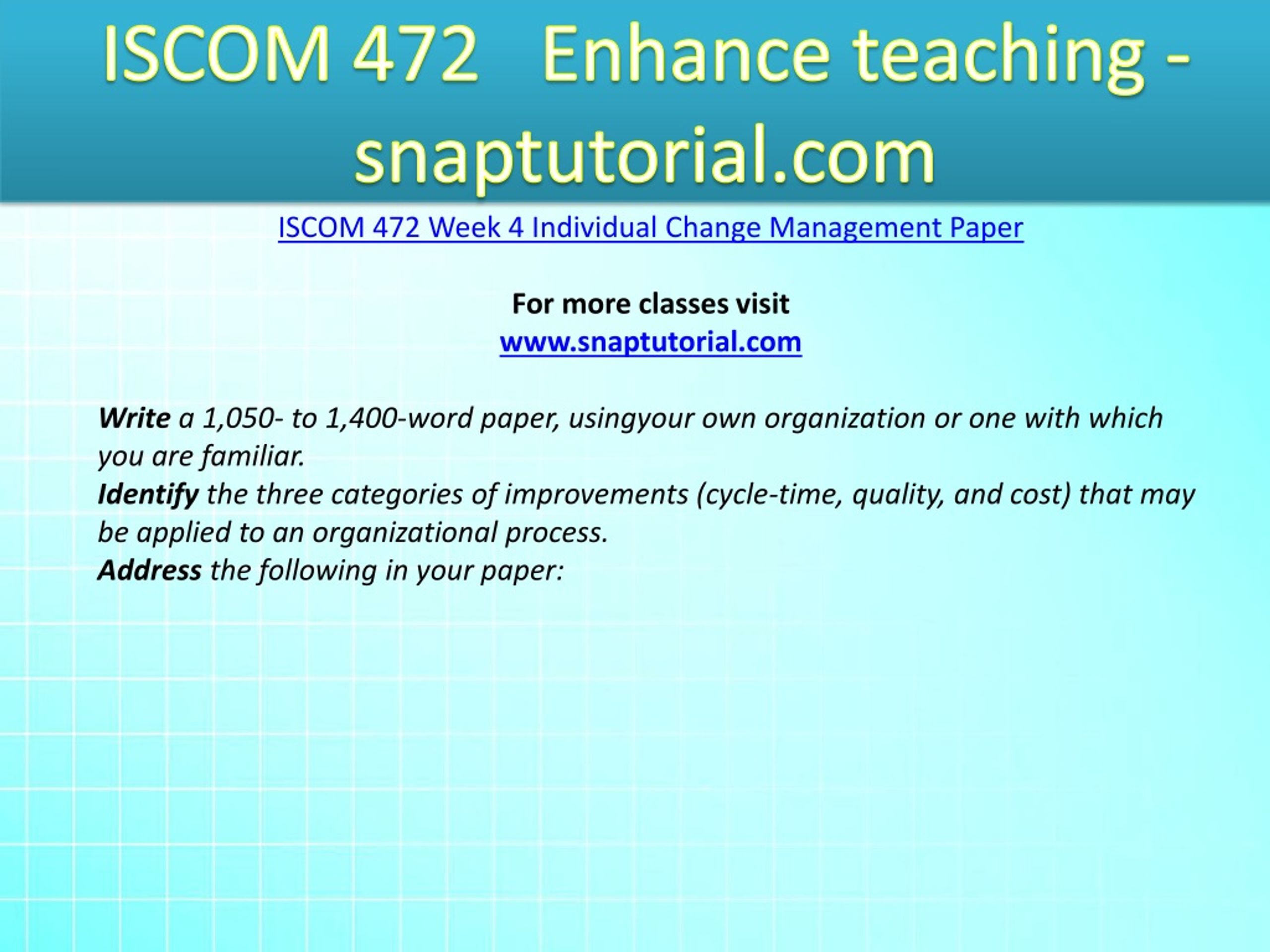 ISCOM 472 Enhance teaching - snaptutorial.com

ISCOM 472 Week 4 Individual Change Management Paper

For more classes visit
www.snaptutorial.com

Write a 1,050- to 1,400-word paper, usingyour own organization or one with which you are familiar.
Identify the three categories of improvements (cycle-time, quality, and cost) that may be applied to an organizational process.
Address the following in your paper: